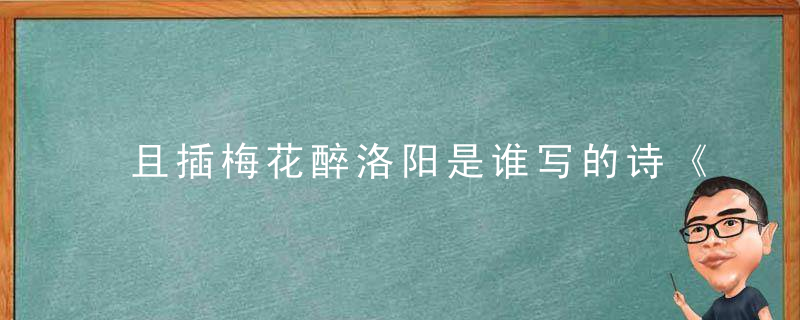 且插梅花醉洛阳是谁写的诗《